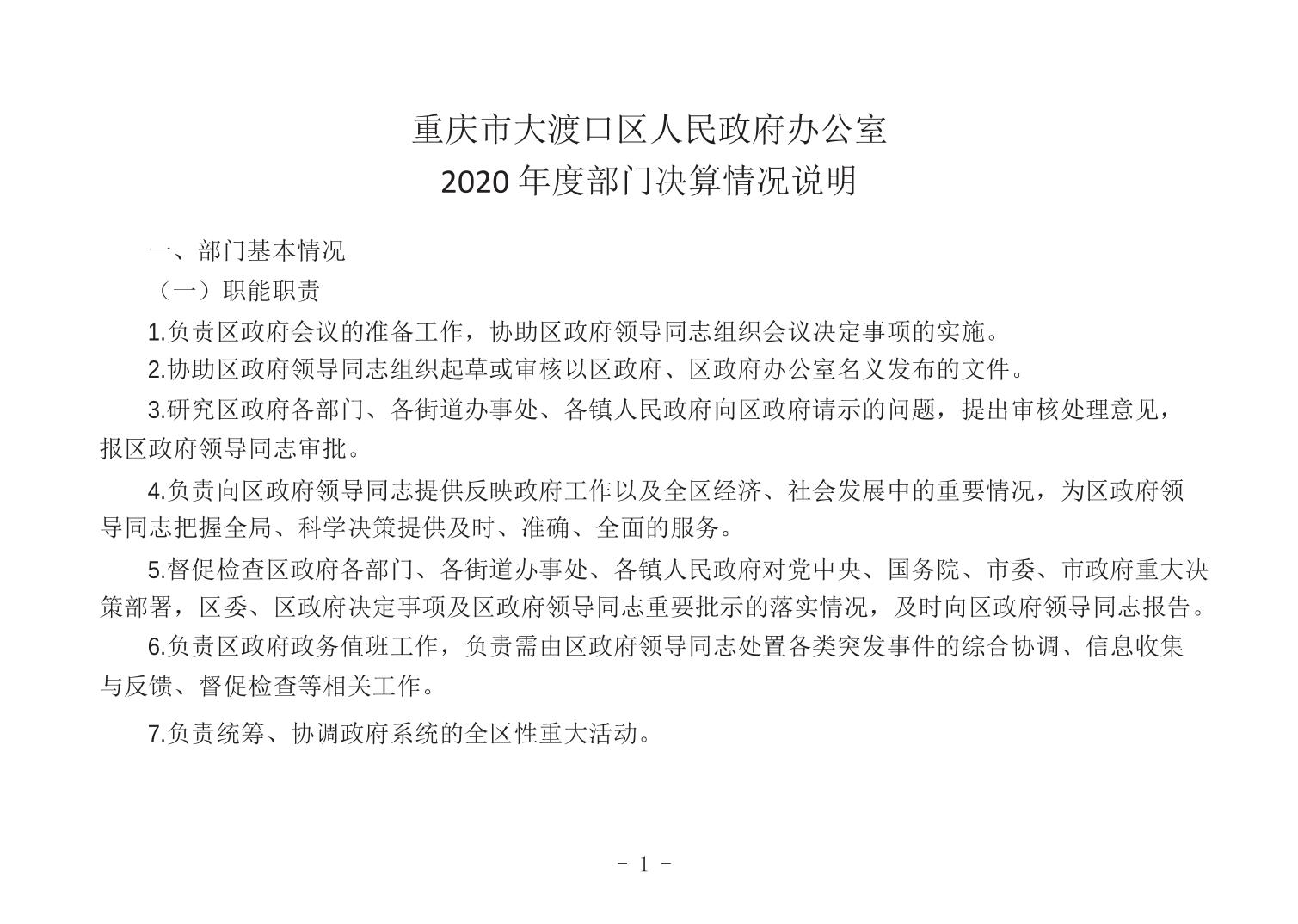 重庆市大渡口区人民政府办公室
2020 年度部门决算情况说明

一、部门基本情况

（一）职能职责

1.负责区政府会议的准备工作，协助区政府领导同志组织会议决定事项的实施。

2.协助区政府领导同志组织起草或审核以区政府、区政府办公室名义发布的文件。

3.研究区政府各部门、各街道办事处、各镇人民政府向区政府请示的问题，提出审核处理意见，报区政府领导同志审批。

4.负责向区政府领导同志提供反映政府工作以及全区经济、社会发展中的重要情况，为区政府领导同志把握全局、科学决策提供及时、准确、全面的服务。

5.督促检查区政府各部门、各街道办事处、各镇人民政府对党中央、国务院、市委、市政府重大决策部署，区委、区政府决定事项及区政府领导同志重要批示的落实情况，及时向区政府领导同志报告。

6.负责区政府政务值班工作，负责需由区政府领导同志处置各类突发事件的综合协调、信息收集与反馈、督促检查等相关工作。

7.负责统筹、协调政府系统的全区性重大活动。

- 1 -